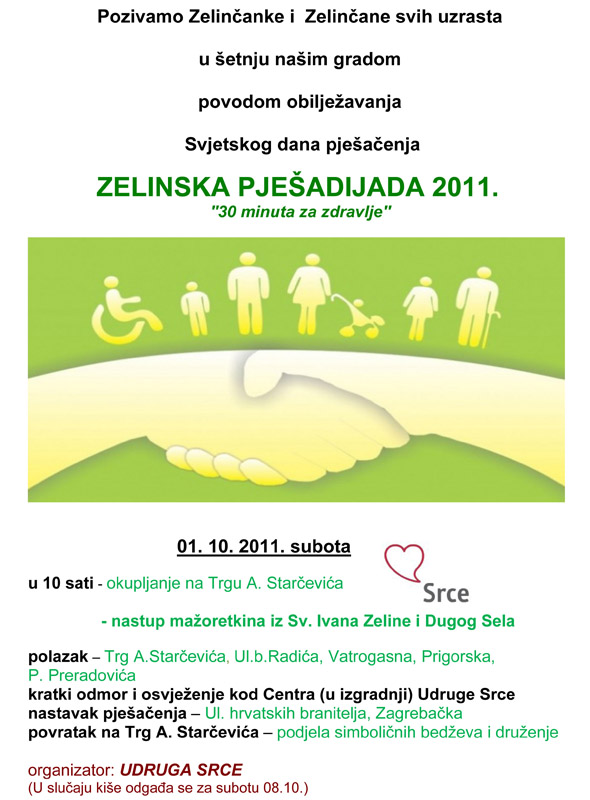 Pozivamo Zelinčanke i Zelinčane svih uzrasta

u šetnju našim gradom

povodom obilježavanja

Svjetskog dana pješačenja

ZELINSKA PJEŠADIJADA 2011.

"30 minuta za zdravlje"

01. 10. 2011. subota

Srce

u 10 sati - okupljanje na Trgu A. Starčevića

- nastup mažoretkina iz Sv. Ivana Zeline i Dugog Sela

polazak – Trg A.Starčevića, Ul.b.Radića, Vatrogasna, Prigorska, P. Preradovića
kratki odmor i osvježenje kod Centra (u izgradnji) Udruge Srce
nastavak pješačenja – Ul. hrvatskih branitelja, Zagrebačka
povratak na Trg A. Starčevića – podjela simboličnih bedževa i druženje

organizator: UDRUGA SRCE
(U slučaju kiše odgađa se za subotu 08.10.)